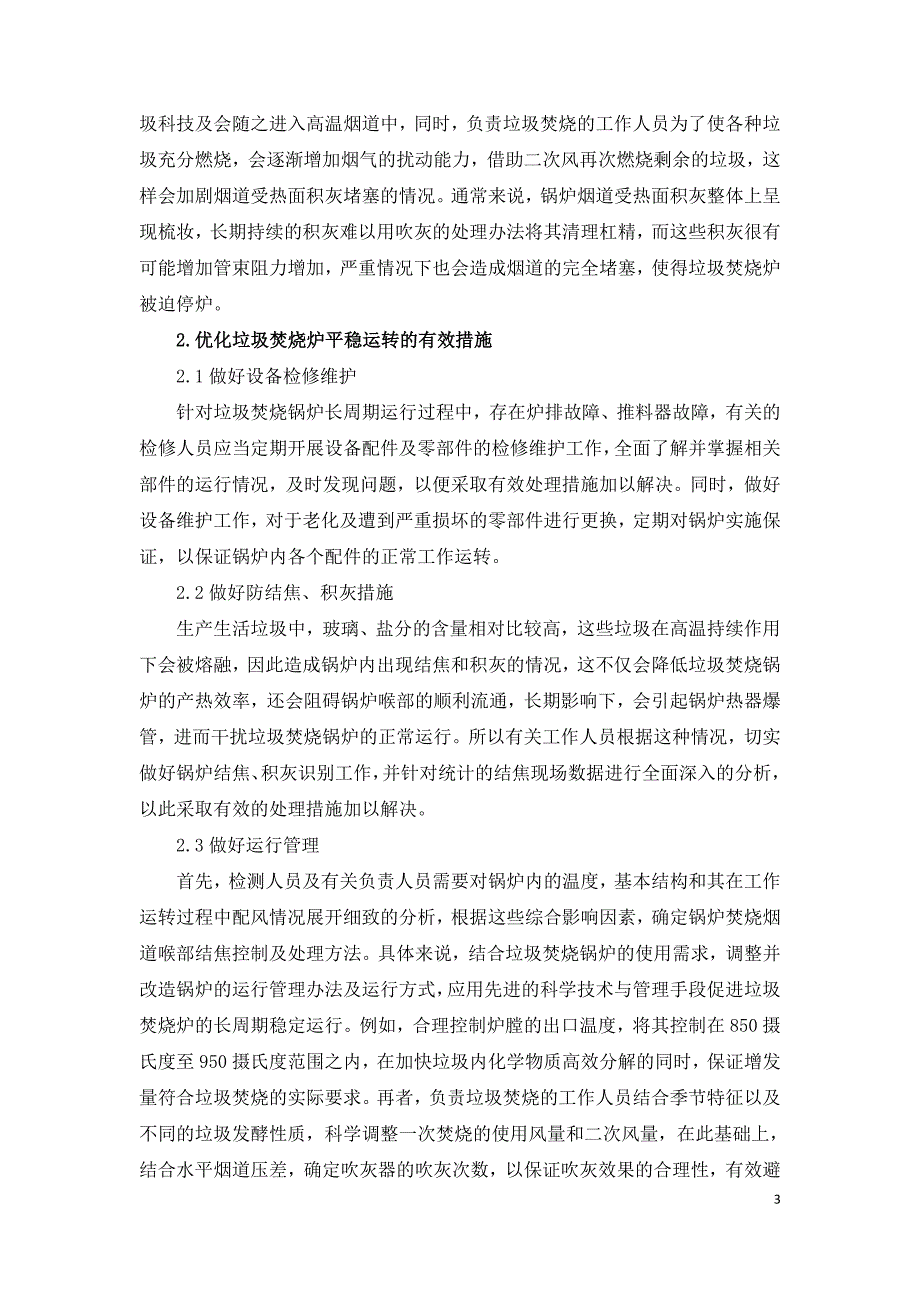 圾科技及会随之进入高温烟道中，同时，负责垃圾焚烧的工作人员为了使各种垃圾充分燃烧，会逐渐增加烟气的扰动能力，借助二次风再次燃烧剩余的垃圾，这样会加剧烟道受热面积灰堵塞的情况。通常来说，锅炉烟道受热面积灰整体上呈现梳妆，长期持续的积灰难以用吹灰的处理办法将其清理杠精，而这些积灰很有可能增加管束阻力增加，严重情况下也会造成烟道的完全堵塞，使得垃圾焚烧炉被迫停炉。

2.优化垃圾焚烧炉平稳运转的有效措施

2.1 做好设备检修维护

针对垃圾焚烧锅炉长周期运行过程中，存在炉排故障、推料器故障，有关的检修人员应当定期开展设备配件及零部件的检修维护工作，全面了解并掌握相关部件的运行情况，及时发现问题，以便采取有效处理措施加以解决。同时，做好设备维护工作，对于老化及遭到严重损坏的零部件进行更换，定期对锅炉实施保证，以保证锅炉内各个配件的正常工作运转。

2.2 做好防结焦、积灰措施

生产生活垃圾中，玻璃、盐分的含量相对比较高，这些垃圾在高温持续作用下会被熔融，因此造成锅炉内出现结焦和积灰的情况，这不仅会降低垃圾焚烧锅炉的产热效率，还会阻碍锅炉喉部的顺利流通，长期影响下，会引起锅炉热器爆管，进而干扰垃圾焚烧锅炉的正常运行。所以有关工作人员根据这种情况，切实做好锅炉结焦、积灰识别工作，并针对统计的结焦现场数据进行全面深入的分析，以此采取有效的处理措施加以解决。

2.3 做好运行管理

首先，检测人员及有关负责人员需要对锅炉内的温度，基本结构和其在工作运转过程中配风情况展开细致的分析，根据这些综合影响因素，确定锅炉焚烧烟道喉部结焦控制及处理方法。具体来说，结合垃圾焚烧锅炉的使用需求，调整并改造锅炉的运行管理办法及运行方式，应用先进的科学技术与管理手段促进垃圾焚烧炉的长周期稳定运行。例如，合理控制炉膛的出口温度，将其控制在 850 摄氏度至 950 摄氏度范围之内，在加快垃圾内化学物质高效分解的同时，保证增发量符合垃圾焚烧的实际要求。再者，负责垃圾焚烧的工作人员结合季节特征以及不同的垃圾发酵性质，科学调整一次焚烧的使用风量和二次风量，在此基础上，结合水平烟道压差，确定吹灰器的吹灰次数，以保证吹灰效果的合理性，有效避

3